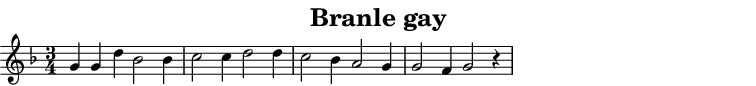 Branle gay

$\frac{3}{4}$